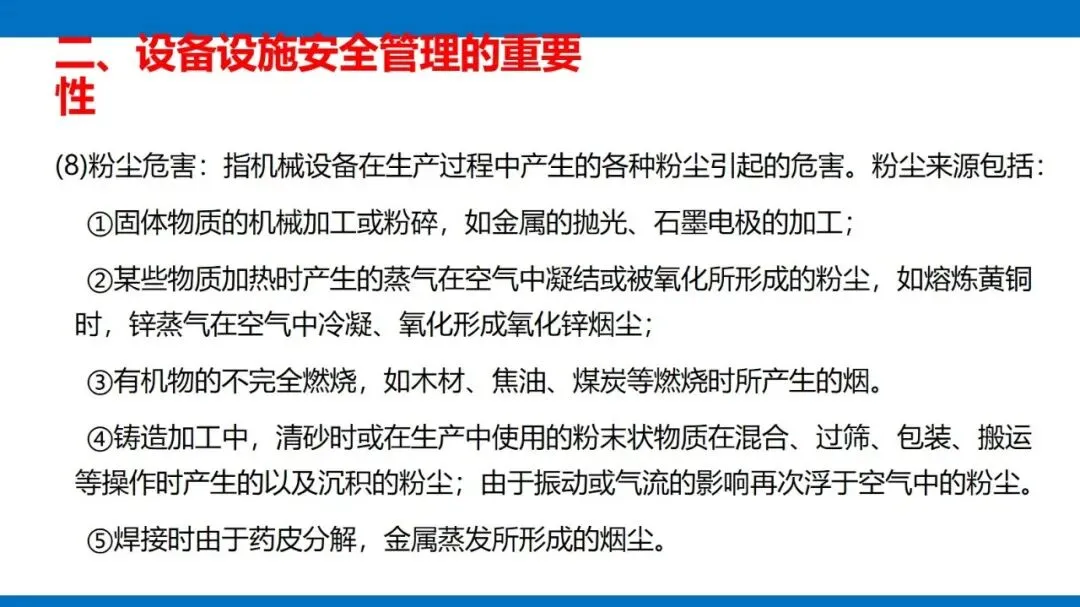 二、设备设施安全管理的重要性

(8)粉尘危害：指机械设备在生产过程中产生的各种粉尘引起的危害。粉尘来源包括：

①固体物质的机械加工或粉碎，如金属的抛光、石墨电极的加工；

②某些物质加热时产生的蒸气在空气中凝结或被氧化所形成的粉尘，如熔炼黄铜时，锌蒸气在空气中冷凝、氧化形成氧化锌烟尘；

③有机物的不完全燃烧，如木材、焦油、煤炭等燃烧时所产生的烟。

④铸造加工中，清砂时或在生产中使用的粉末状物质在混合、过筛、包装、搬运等操作时产生的以及沉积的粉尘；由于振动或气流的影响再次浮于空气中的粉尘。

⑤焊接时由于药皮分解，金属蒸发所形成的烟尘。